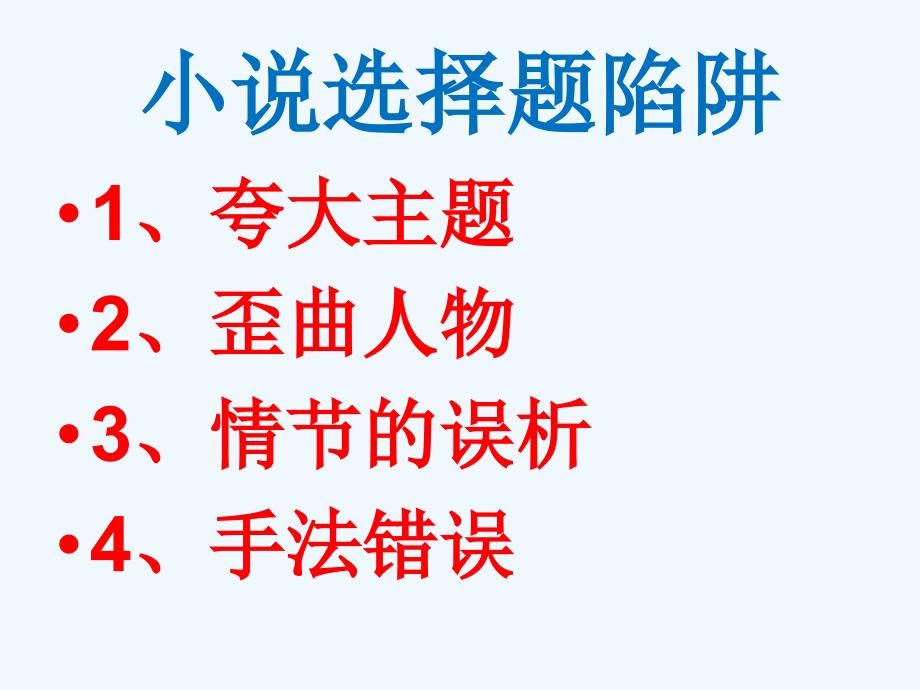 小说选择题陷阱

•1、夸大主题

•2、歪曲人物

•3、情节的误析

•4、手法错误